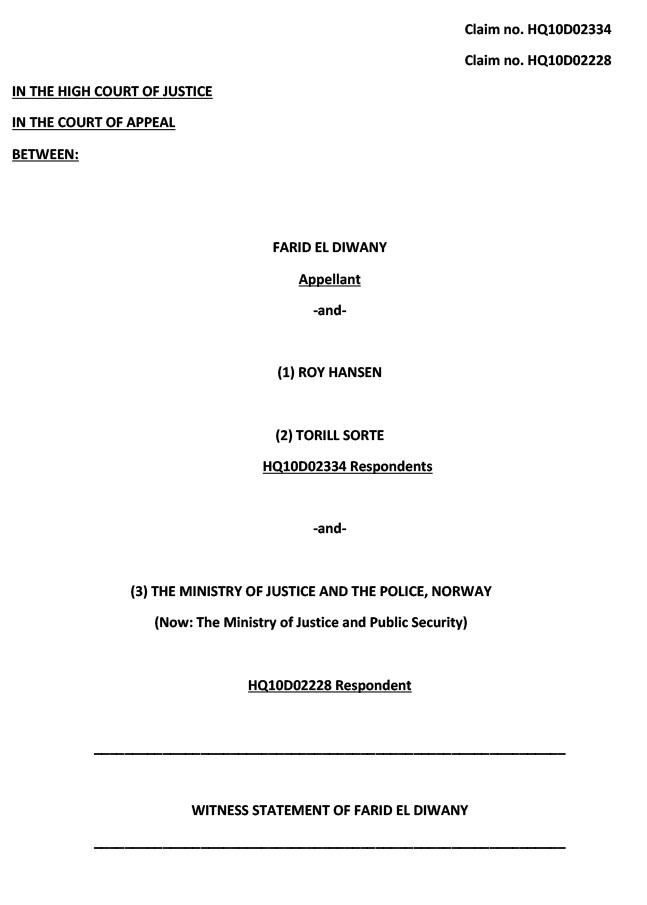 Claim no. HQ10D02334

Claim no. HQ10D02228

IN THE HIGH COURT OF JUSTICE

IN THE COURT OF APPEAL

BETWEEN:

FARID EL DIWANY

Appellant

-and-

(1) ROY HANSEN

(2) TORILL SORTE

HQ10D02334 Respondents

-and-

(3) THE MINISTRY OF JUSTICE AND THE POLICE, NORWAY

(Now: The Ministry of Justice and Public Security)

HQ10D02228 Respondent

WITNESS STATEMENT OF FARID EL DIWANY